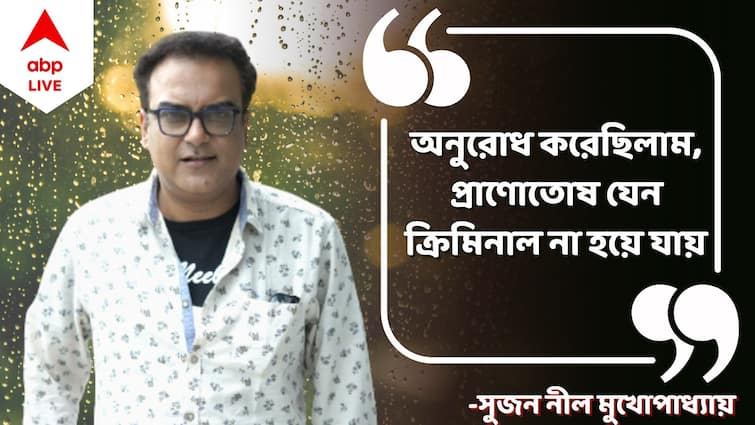 abp LIVE

অনুরোধ করেছিলাম, প্রাণোতোষ যেন ক্রিমিনাল না হয়ে যায়

-সুজন নীল মুখোপাধ্যায়